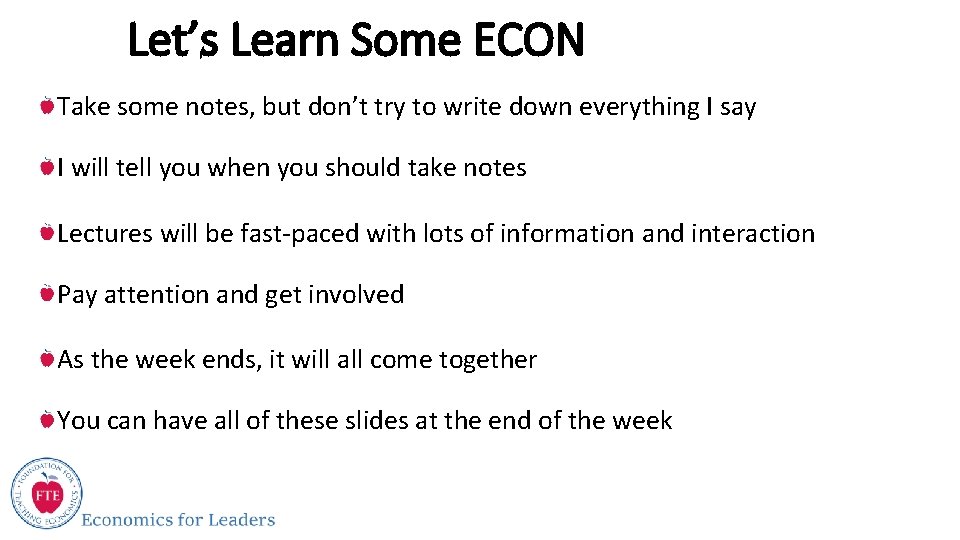 Let's Learn Some ECON

Take some notes, but don't try to write down everything I say

I will tell you when you should take notes

Lectures will be fast-paced with lots of information and interaction

Pay attention and get involved

As the week ends, it will all come together

You can have all of these slides at the end of the week

FOUNDATION FOR TEACHING ECONOMICS

FTE

Economics for Leaders